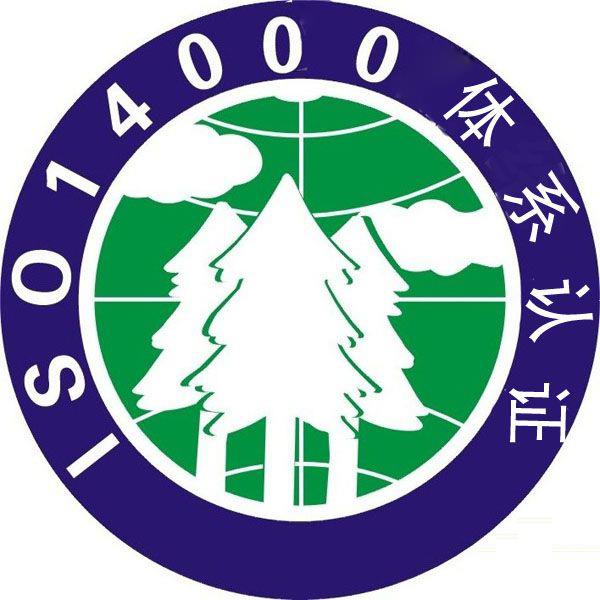 ISO14000体系认证